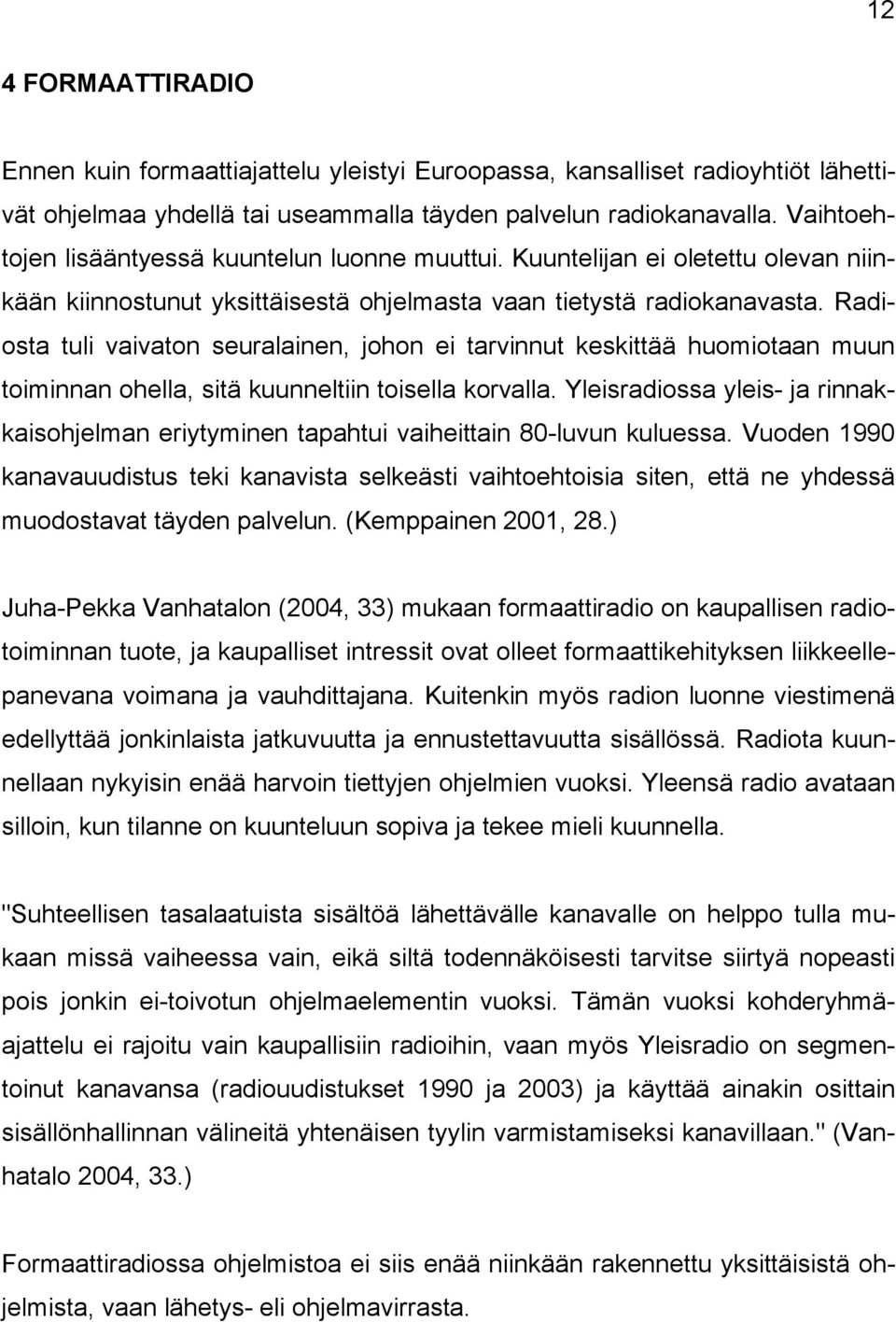 12

4 FORMAATTIRADIO

Ennen kuin formaattiajattelu yleistyi Euroopassa, kansalliset radioyhtiöt lähettivät ohjelmaa yhdellä tai useammalla täyden palvelun radiokanavalla. Vaihtoehtojen lisääntyessä kuuntelun luonne muuttui. Kuuntelijan ei oletettu olevan niinkään kiinnostunut yksittäisestä ohjelmasta vaan tietystä radiokanavasta. Radiosta tuli vaivaton seuralainen, johon ei tarvinnut keskittää huomiotaan muun toiminnan ohella, sitä kuunneltiin toisella korvalla. Yleisradiossa yleis- ja rinnakkaisohjelman eriytyminen tapahtui vaiheittain 80-luvun kuluessa. Vuoden 1990 kanavauudistus teki kanavista selkeästi vaihtoehtoisia siten, että ne yhdessä muodostavat täyden palvelun. (Kemppainen 2001, 28.)

Juha-Pekka Vanhatalon (2004, 33) mukaan formaattiradio on kaupallisen radiotoiminnan tuote, ja kaupalliset intressit ovat olleet formaattikehityksen liikkeellepanevana voimana ja vauhdittajana. Kuitenkin myös radion luonne viestimenä edellyttää jonkinlaista jatkuvuutta ja ennustettavuutta sisällössä. Radiota kuunnellaan nykyisin enää harvoin tiettyjen ohjelmien vuoksi. Yleensä radio avataan silloin, kun tilanne on kuunteluun sopiva ja tekee mieli kuunnella.

"Suhteellisen tasalaatuista sisältöä lähettävälle kanavalle on helppo tulla mukaan missä vaiheessa vain, eikä siltä todennäköisesti tarvitse siirtyä nopeasti pois jonkin ei-toivotun ohjelmaelementin vuoksi. Tämän vuoksi kohderyhmäajattelu ei rajoitu vain kaupallisiin radioihin, vaan myös Yleisradio on segmentoinut kanavansa (radiouudistukset 1990 ja 2003) ja käyttää ainakin osittain sisällönhallinnan välineitä yhtenäisen tyylin varmistamiseksi kanavillaan." (Vanhatalo 2004, 33.)

Formaattiradiossa ohjelmistoa ei siis enää niinkään rakennettu yksittäisistä ohjelmista, vaan lähetys- eli ohjelmavirrasta.